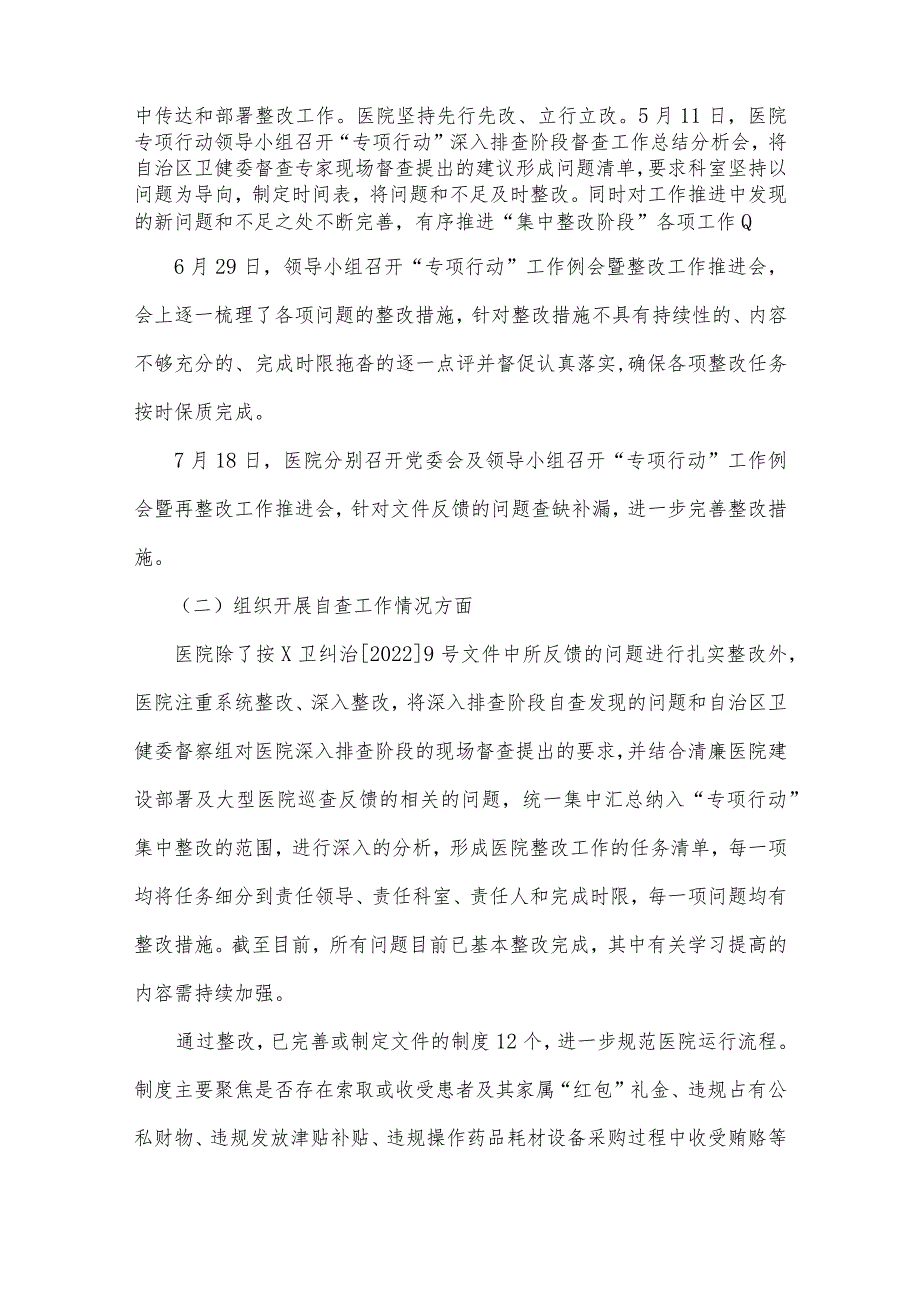 中传达和部署整改工作。医院坚持先行先改、立行立改。5月11日，医院专项行动领导小组召开“专项行动”深入排查阶段督查工作总结分析会，将自治区卫健委督查专家现场督查提出的建议形成问题清单，要求科室坚持以问题为导向，制定时间表，将问题和不足及时整改。同时对工作推进中发现的新问题和不足之处不断完善，有序推进“集中整改阶段”各项工作Q

6月29日，领导小组召开“专项行动”工作例会暨整改工作推进会，会上逐一梳理了各项问题的整改措施，针对整改措施不具有持续性的、内容不够充分的、完成时限拖沓的逐一点评并督促认真落实，确保各项整改任务按时保质完成。

7月18日，医院分别召开党委会及领导小组召开“专项行动”工作例会暨再整改工作推进会，针对文件反馈的问题查缺补漏，进一步完善整改措施。

（二）组织开展自查工作情况方面

医院除了按X卫纠治[2022]9号文件中所反馈的问题进行扎实整改外，医院注重系统整改、深入整改，将深入排查阶段自查发现的问题和自治区卫健委督察组对医院深入排查阶段的现场督查提出的要求，并结合清廉医院建设部署及大型医院巡查反馈的相关的问题，统一集中汇总纳入“专项行动”集中整改的范围，进行深入的分析，形成医院整改工作的任务清单，每一项均将任务细分到责任领导、责任科室、责任人和完成时限，每一项问题均有整改措施。截至目前，所有问题目前已基本整改完成，其中有关学习提高的内容需持续加强。

通过整改，已完善或制定文件的制度12个，进一步规范医院运行流程。制度主要聚焦是否存在索取或收受患者及其家属“红包”礼金、违规占有公私财物、违规发放津贴补贴、违规操作药品耗材设备采购过程中收受贿赂等